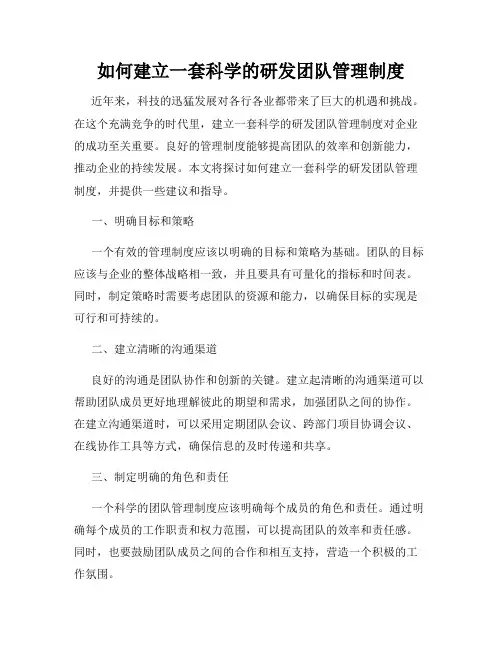 如何建立一套科学的研发团队管理制度

近年来，科技的迅猛发展对各行各业都带来了巨大的机遇和挑战。在这个充满竞争的时代里，建立一套科学的研发团队管理制度对企业的成功至关重要。良好的管理制度能够提高团队的效率和创新能力，推动企业的持续发展。本文将探讨如何建立一套科学的研发团队管理制度，并提供一些建议和指导。

一、明确目标和策略

一个有效的管理制度应该以明确的目标和策略为基础。团队的目标应该与企业的整体战略相一致，并且要具有可量化的指标和时间表。同时，制定策略时需要考虑团队的资源和能力，以确保目标的实现是可行和可持续的。

二、建立清晰的沟通渠道

良好的沟通是团队协作和创新的关键。建立起清晰的沟通渠道可以帮助团队成员更好地理解彼此的期望和需求，加强团队之间的协作。在建立沟通渠道时，可以采用定期团队会议、跨部门项目协调会议、在线协作工具等方式，确保信息的及时传递和共享。

三、制定明确的角色和责任

一个科学的团队管理制度应该明确每个成员的角色和责任。通过明确每个成员的工作职责和权力范围，可以提高团队的效率和责任感。同时，也要鼓励团队成员之间的合作和相互支持，营造一个积极的工作氛围。